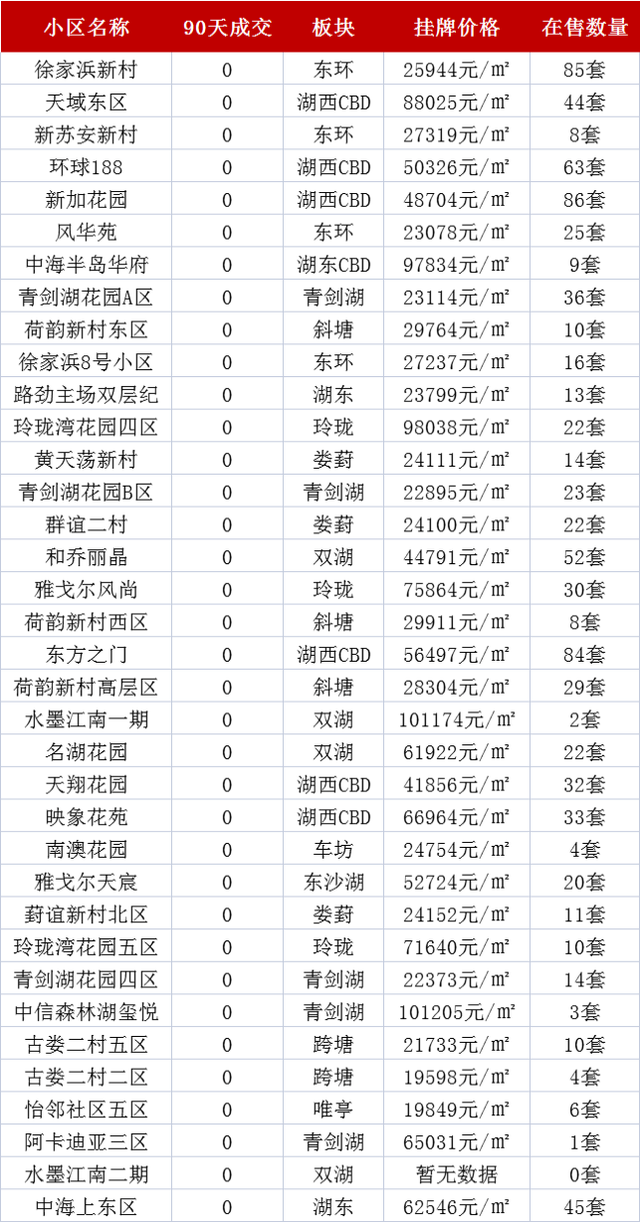 | 小区名称 | 90天成交 | 板块 | 挂牌价格 | 在售数量 |
|---|---|---|---|---|
| 徐家浜新村 | 0 | 东环 | 25944元/㎡ | 85套 |
| 天域东区 | 0 | 湖西CBD | 88025元/㎡ | 44套 |
| 新苏安新村 | 0 | 东环 | 27319元/㎡ | 8套 |
| 环球188 | 0 | 湖西CBD | 50326元/㎡ | 63套 |
| 新加花园 | 0 | 湖西CBD | 48704元/㎡ | 86套 |
| 风华苑 | 0 | 东环 | 23078元/㎡ | 25套 |
| 中海半岛华府 | 0 | 湖东CBD | 97834元/㎡ | 9套 |
| 青剑湖花园A区 | 0 | 青剑湖 | 23114元/㎡ | 36套 |
| 荷韵新村东区 | 0 | 斜塘 | 29764元/㎡ | 10套 |
| 徐家浜8号小区 | 0 | 东环 | 27237元/㎡ | 16套 |
| 路劲主场双层纪 | 0 | 湖东 | 23799元/㎡ | 13套 |
| 玲珑湾花园四区 | 0 | 玲珑 | 98038元/㎡ | 22套 |
| 黄天荡新村 | 0 | 娄葑 | 24111元/㎡ | 14套 |
| 青剑湖花园B区 | 0 | 青剑湖 | 22895元/㎡ | 23套 |
| 群谊二村 | 0 | 娄葑 | 24100元/㎡ | 22套 |
| 和乔丽晶 | 0 | 双湖 | 44791元/㎡ | 52套 |
| 雅戈尔风尚 | 0 | 玲珑 | 75864元/㎡ | 30套 |
| 荷韵新村西区 | 0 | 斜塘 | 29911元/㎡ | 8套 |
| 东方之门 | 0 | 湖西CBD | 56497元/㎡ | 84套 |
| 荷韵新村高层区 | 0 | 斜塘 | 28304元/㎡ | 29套 |
| 水墨江南一期 | 0 | 双湖 | 101174元/㎡ | 2套 |
| 名湖花园 | 0 | 双湖 | 61922元/㎡ | 22套 |
| 天翔花园 | 0 | 湖西CBD | 41856元/㎡ | 32套 |
| 映象花苑 | 0 | 湖西CBD | 66964元/㎡ | 33套 |
| 南澳花园 | 0 | 车坊 | 24754元/㎡ | 4套 |
| 雅戈尔天宸 | 0 | 东沙湖 | 52724元/㎡ | 20套 |
| 葑谊新村北区 | 0 | 娄葑 | 24152元/㎡ | 11套 |
| 玲珑湾花园五区 | 0 | 玲珑 | 71640元/㎡ | 10套 |
| 青剑湖花园四区 | 0 | 青剑湖 | 22373元/㎡ | 14套 |
| 中信森林湖玺悦 | 0 | 青剑湖 | 101205元/㎡ | 3套 |
| 古娄二村五区 | 0 | 跨塘 | 21733元/㎡ | 10套 |
| 古娄二村二区 | 0 | 跨塘 | 19598元/㎡ | 4套 |
| 怡邻社区五区 | 0 | 唯亭 | 19849元/㎡ | 6套 |
| 阿卡迪亚三区 | 0 | 青剑湖 | 65031元/㎡ | 1套 |
| 水墨江南二期 | 0 | 双湖 | 暂无数据 | 0套 |
| 中海上东区 | 0 | 湖东 | 62546元/㎡ | 45套 |